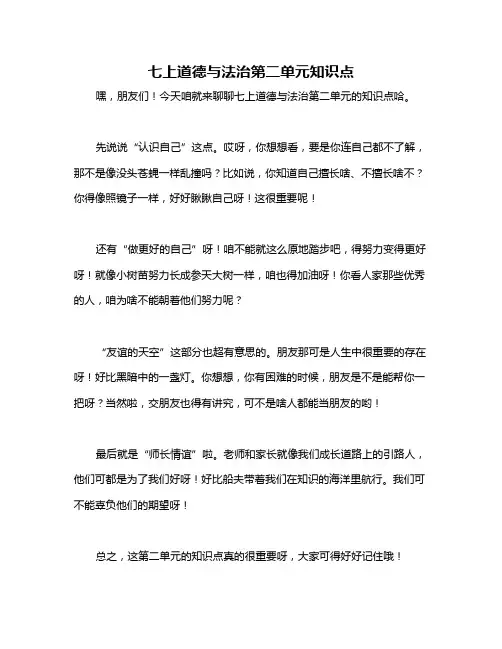 七上道德与法治第二单元知识点

嘿，朋友们！今天咱就来聊聊七上道德与法治第二单元的知识点哈。

先说说“认识自己”这点。哎呀，你想想看，要是你连自己都不了解，那不是像没头苍蝇一样乱撞吗？比如说，你知道自己擅长啥、不擅长啥不？你得像照镜子一样，好好瞅瞅自己呀！这很重要呢！

还有“做更好的自己”呀！咱不能就这么原地踏步吧，得努力变得更好呀！就像小树苗努力长成参天大树一样，咱也得加油呀！你看人家那些优秀的人，咱为啥不能朝着他们努力呢？

“友谊的天空”这部分也超有意思的。朋友那可是人生中很重要的存在呀！好比黑暗中的一盏灯。你想想，你有困难的时候，朋友是不是能帮你一把呀？当然啦，交朋友也得有讲究，可不是啥人都能当朋友的哟！

最后就是“师长情谊”啦。老师和家长就像我们成长道路上的引路人，他们可都是为了我们好呀！好比船夫带着我们在知识的海洋里航行。我们可不能辜负他们的期望呀！

总之，这第二单元的知识点真的很重要呀，大家可得好好记住哦！